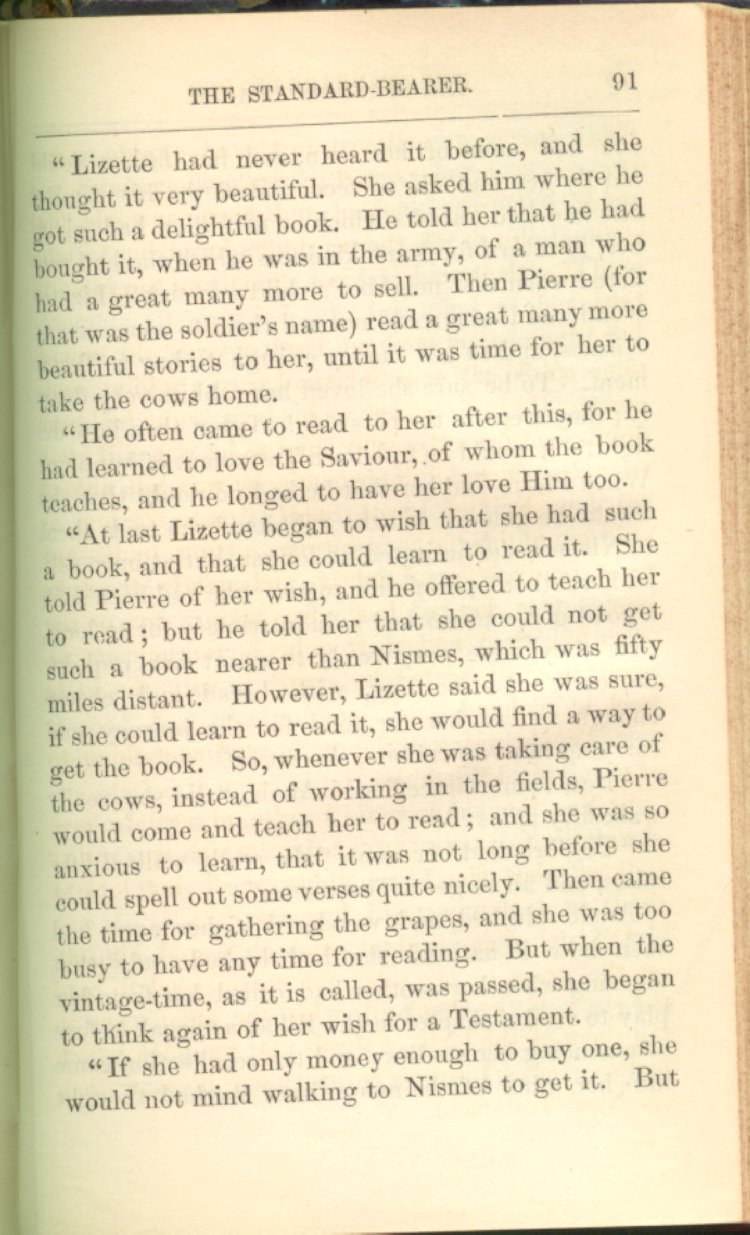 THE STANDARD-BEARER. 91

"Lizette had never heard it before, and she thought it very beautiful. She asked him where he got such a delightful book. He told her that he had bought it, when he was in the army, of a man who had a great many more to sell. Then Pierre (for that was the soldier's name) read a great many more beautiful stories to her, until it was time for her to take the cows home.

"He often came to read to her after this, for he had learned to love the Saviour, of whom the book teaches, and he longed to have her love Him too.

"At last Lizette began to wish that she had such a book, and that she could learn to read it. She told Pierre of her wish, and he offered to teach her to read; but he told her that she could not get such a book nearer than Nismes, which was fifty miles distant. However, Lizette said she was sure, if she could learn to read it, she would find a way to get the book. So, whenever she was taking care of the cows, instead of working in the fields, Pierre would come and teach her to read; and she was so anxious to learn, that it was not long before she could spell out some verses quite nicely. Then came the time for gathering the grapes, and she was too busy to have any time for reading. But when the vintage-time, as it is called, was passed, she began to think again of her wish for a Testament.

"If she had only money enough to buy one, she would not mind walking to Nismes to get it. But